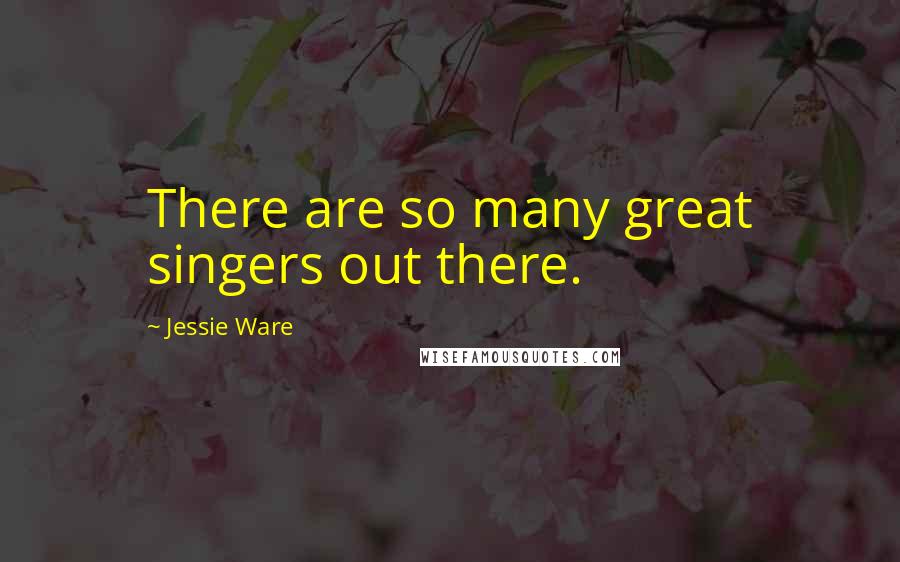 There are so many great singers out there.

~ Jessie Ware

WISEFAMOUSQUOTES.COM